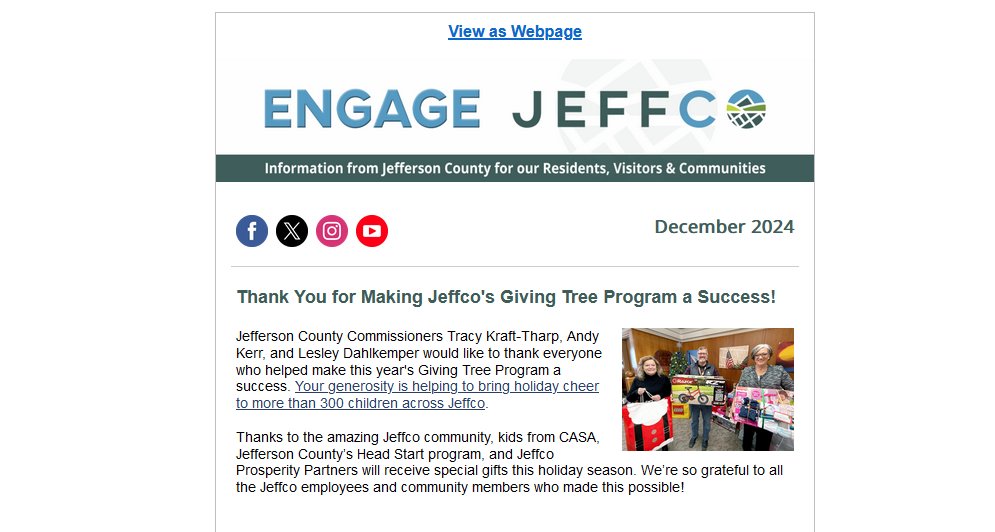 View as Webpage

ENGAGE JEFFCO

Information from Jefferson County for our Residents, Visitors & Communities

December 2024

Thank You for Making Jeffco's Giving Tree Program a Success!

Jefferson County Commissioners Tracy Kraft-Tharp, Andy Kerr, and Lesley Dahlkemper would like to thank everyone who helped make this year's Giving Tree Program a success. Your generosity is helping to bring holiday cheer to more than 300 children across Jeffco.

Thanks to the amazing Jeffco community, kids from CASA, Jefferson County's Head Start program, and Jeffco Prosperity Partners will receive special gifts this holiday season. We're so grateful to all the Jeffco employees and community members who made this possible!